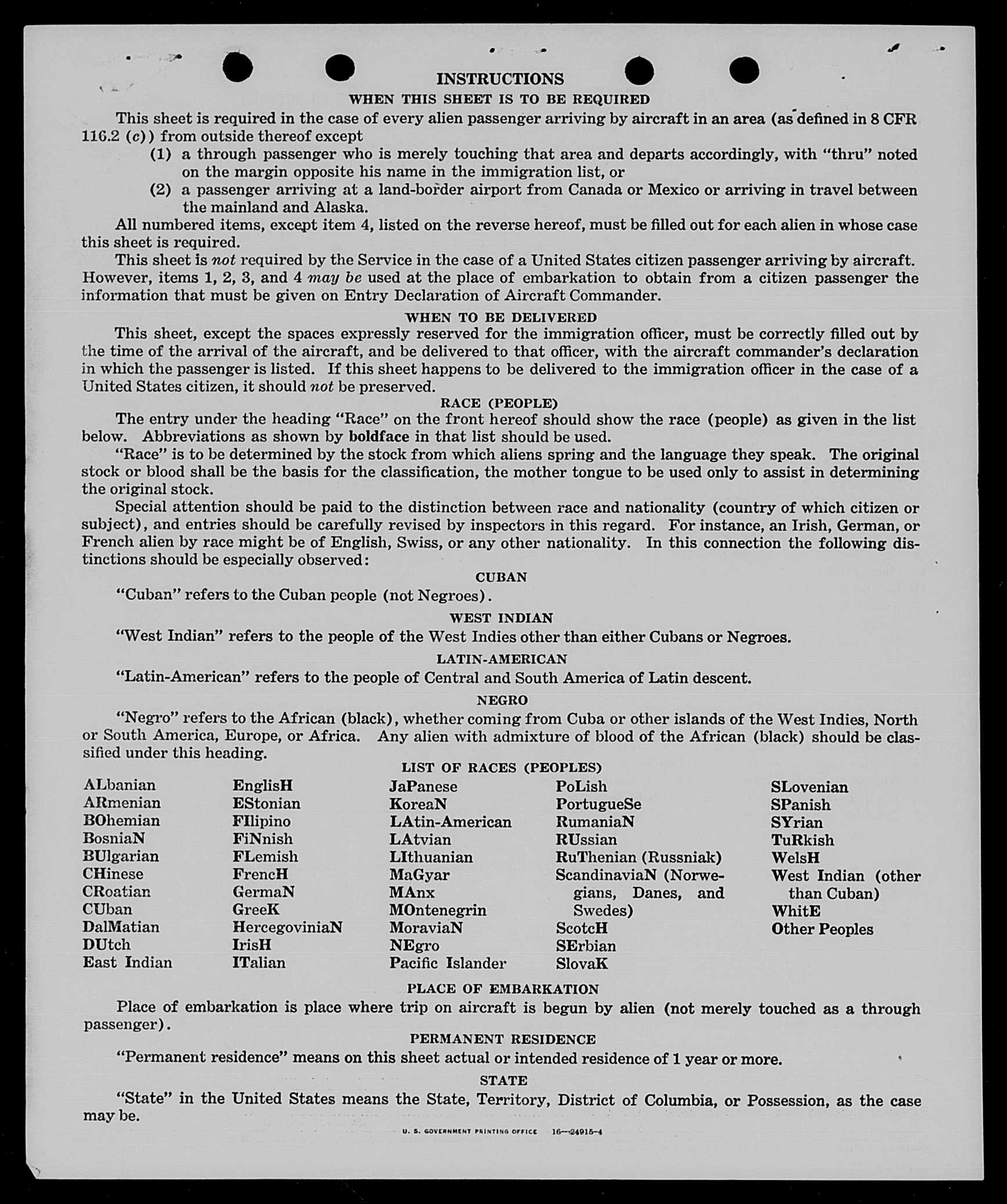 INSTRUCTIONS

WHEN THIS SHEET IS TO BE REQUIRED

This sheet is required in the case of every alien passenger arriving by aircraft in an area (as defined in 8 CFR 116.2 (c)) from outside thereof except

(1) a through passenger who is merely touching that area and departs accordingly, with "thru" noted on the margin opposite his name in the immigration list, or

(2) a passenger arriving at a land-border airport from Canada or Mexico or arriving in travel between the mainland and Alaska.

All numbered items, except item 4, listed on the reverse hereof, must be filled out for each alien in whose case this sheet is required.

This sheet is not required by the Service in the case of a United States citizen passenger arriving by aircraft. However, items 1, 2, 3, and 4 may be used at the place of embarkation to obtain from a citizen passenger the information that must be given on Entry Declaration of Aircraft Commander.

WHEN TO BE DELIVERED

This sheet, except the spaces expressly reserved for the immigration officer, must be correctly filled out by the time of the arrival of the aircraft, and be delivered to that officer, with the aircraft commander's declaration in which the passenger is listed. If this sheet happens to be delivered to the immigration officer in the case of a United States citizen, it should not be preserved.

RACE (PEOPLE)

The entry under the heading "Race" on the front hereof should show the race (people) as given in the list below. Abbreviations as shown by boldface in that list should be used.

"Race" is to be determined by the stock from which aliens spring and the language they speak. The original stock or blood shall be the basis for the classification, the mother tongue to be used only to assist in determining the original stock.

Special attention should be paid to the distinction between race and nationality (country of which citizen or subject), and entries should be carefully revised by inspectors in this regard. For instance, an Irish, German, or French alien by race might be of English, Swiss, or any other nationality. In this connection the following distinctions should be especially observed:

CUBAN

"Cuban" refers to the Cuban people (not Negroes).

WEST INDIAN

"West Indian" refers to the people of the West Indies other than either Cubans or Negroes.

LATIN-AMERICAN

"Latin-American" refers to the people of Central and South America of Latin descent.

NEGRO

"Negro" refers to the African (black), whether coming from Cuba or other islands of the West Indies, North or South America, Europe, or Africa. Any alien with admixture of blood of the African (black) should be classified under this heading.

LIST OF RACES (PEOPLES)

ALbanian
ARmenian
BOhemian
BosniaN
BUlgarian
CHinese
CRoatian
CUban
DalMatian
DUtch
East Indian

EnglisH
EStonian
FIlipino
FiNnish
FLemish
FrencH
GermaN
GreeK
HercegoviniaN
IrisH
ITalian

JaPanese
KoreaN
LAtin-American
LAtvian
LIthuanian
MaGyar
MAnx
MOntenegrin
MoraviaN
NEgro
Pacific Islander

PoLish
PortugueSe
RumaniaN
RUssian
RuThenian (Russniak)
ScandinaviaN (Norwegians, Danes, and Swedes)
ScotcH
SErbian
SlovaK

SLovenian
SPanish
SYrian
TuRkish
WelsH
West Indian (other than Cuban)
WhitE
Other Peoples

PLACE OF EMBARKATION

Place of embarkation is place where trip on aircraft is begun by alien (not merely touched as a through passenger).

PERMANENT RESIDENCE

"Permanent residence" means on this sheet actual or intended residence of 1 year or more.

STATE

"State" in the United States means the State, Territory, District of Columbia, or Possession, as the case may be.

U. S. GOVERNMENT PRINTING OFFICE 16—24915-4